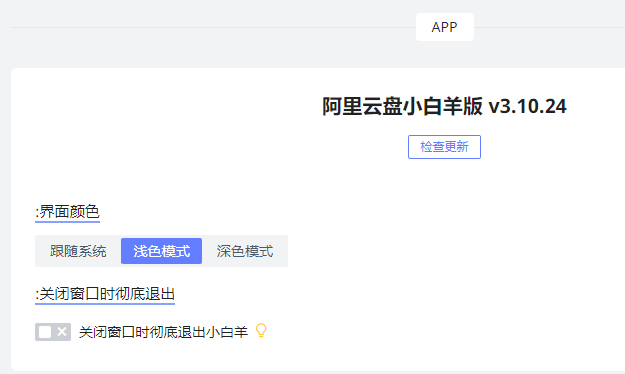 APP

阿里云盘小白羊版 v3.10.24

检查更新

:界面颜色

跟随系统 浅色模式 深色模式

:关闭窗口时彻底退出

关闭窗口时彻底退出小白羊